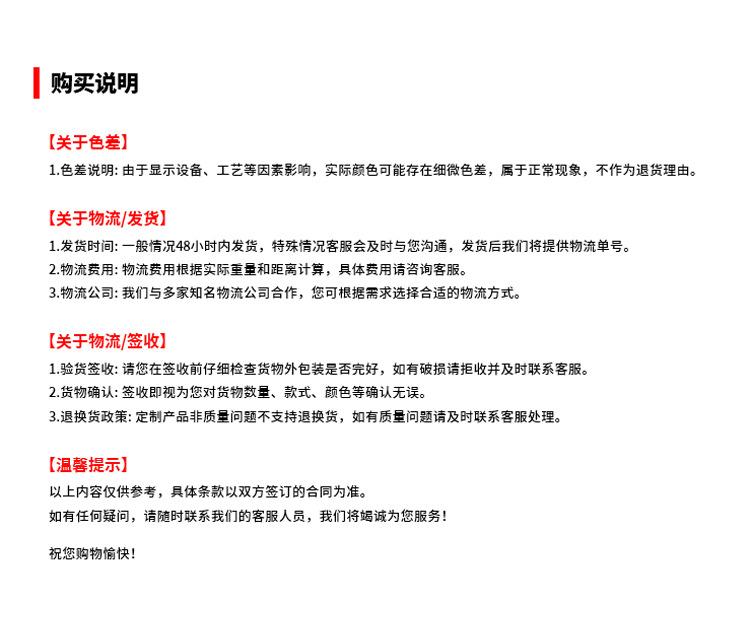 购买说明

【关于色差】
1.色差说明: 由于显示设备、工艺等因素影响，实际颜色可能存在细微色差，属于正常现象，不作为退货理由。

【关于物流/发货】
1.发货时间: 一般情况48小时内发货，特殊情况客服会及时与您沟通，发货后我们将提供物流单号。
2.物流费用: 物流费用根据实际重量和距离计算，具体费用请咨询客服。
3.物流公司: 我们与多家知名物流公司合作，您可根据需求选择合适的物流方式。

【关于物流/签收】
1.验货签收: 请您在签收前仔细检查货物外包装是否完好，如有破损请拒收并及时联系客服。
2.货物确认: 签收即视为您对货物数量、款式、颜色等确认无误。
3.退换货政策: 定制产品非质量问题不支持退换货，如有质量问题请及时联系客服处理。

【温馨提示】
以上内容仅供参考，具体条款以双方签订的合同为准。
如有任何疑问，请随时联系我们的客服人员，我们将竭诚为您服务！

祝您购物愉快！